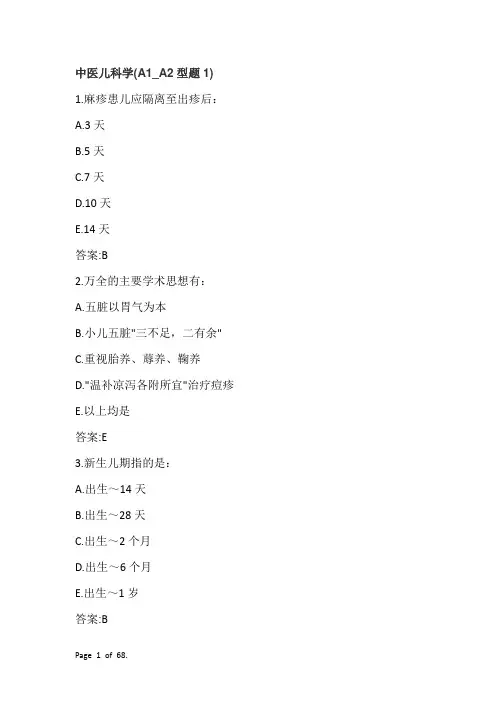 中医儿科学(A1_A2 型题 1)

1.麻疹患儿应隔离至出疹后：

A.3 天

B.5 天

C.7 天

D.10 天

E.14 天

答案:B

2.万全的主要学术思想有：

A.五脏以胃气为本

B.小儿五脏"三不足，二有余"

C.重视胎养、蓐养、鞠养

D."温补凉泻各附所宜"治疗痘疹

E.以上均是

答案:E

3.新生儿期指的是：

A.出生～14 天

B.出生～28 天

C.出生～2 个月

D.出生～6 个月

E.出生～1 岁

答案:B

Page 1 of 68.